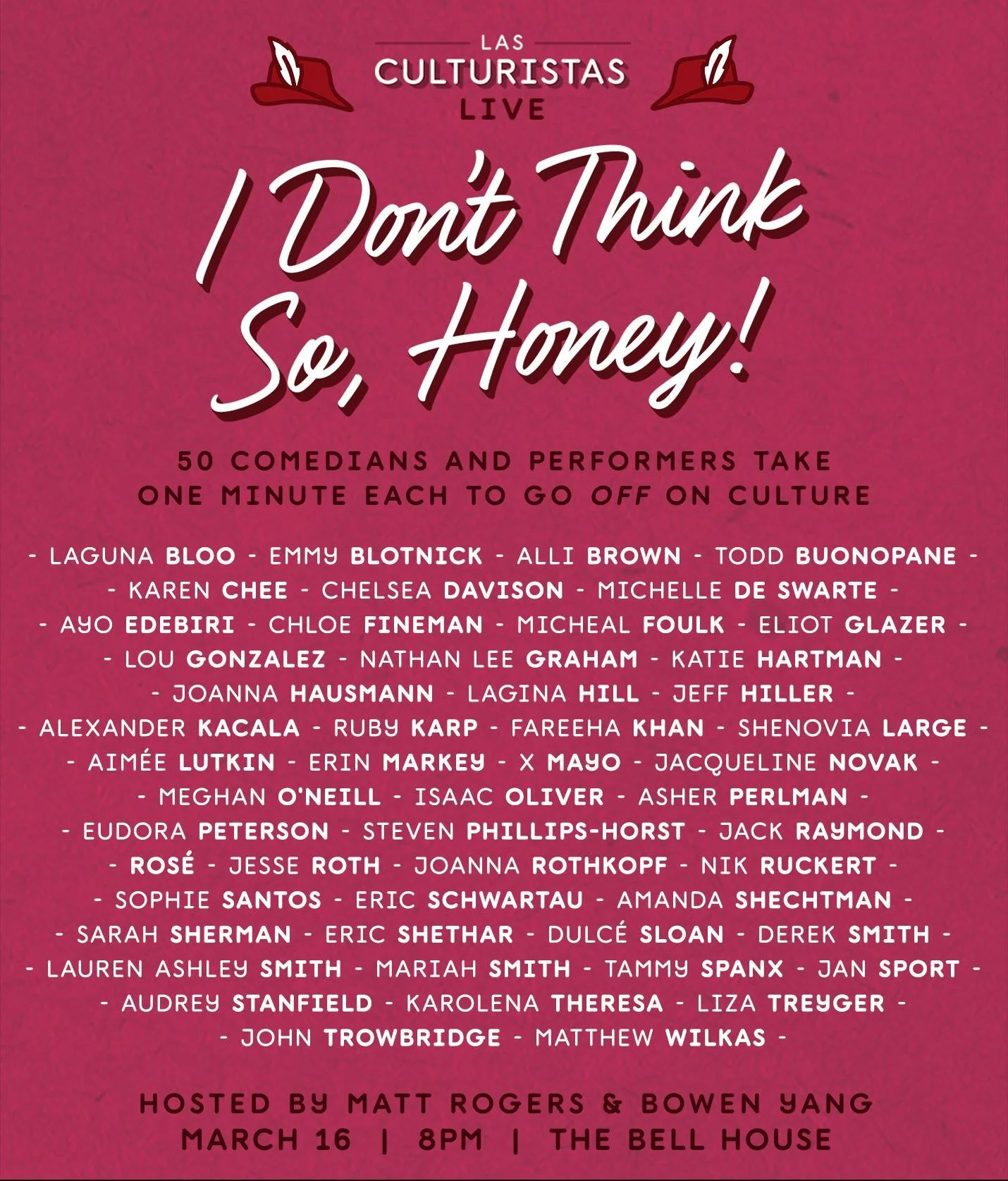 LAS
CULTURISTAS
LIVE

I Don't Think So, Honey!

50 COMEDIANS AND PERFORMERS TAKE ONE MINUTE EACH TO GO OFF ON CULTURE

- LAGUNA BLOO - EMMY BLOTNICK - ALLI BROWN - TODD BUONOPANE - - KAREN CHEE - CHELSEA DAVISON - MICHELLE DE SWARTE - - AYO EDEBIRI - CHLOE FINEMAN - MICHEAL FOULK - ELIOT GLAZER - - LOU GONZALEZ - NATHAN LEE GRAHAM - KATIE HARTMAN - - JOANNA HAUSMANN - LAGINA HILL - JEFF HILLER - - ALEXANDER KACALA - RUBY KARP - FAREEHA KHAN - SHENOVIA LARGE - - AIMÉE LUTKIN - ERIN MARKEY - X MAYO - JACQUELINE NOVAK - - MEGHAN O'NEILL - ISAAC OLIVER - ASHER PERLMAN - - EUDORA PETERSON - STEVEN PHILLIPS-HORST - JACK RAYMOND - - ROSÉ - JESSE ROTH - JOANNA ROTHKOPF - NIK RUCKERT - - SOPHIE SANTOS - ERIC SCHWARTAU - AMANDA SHECHTMAN - - SARAH SHERMAN - ERIC SHETHAR - DULCÉ SLOAN - DEREK SMITH - - LAUREN ASHLEY SMITH - MARIAH SMITH - TAMMY SPANX - JAN SPORT - - AUDREY STANFIELD - KAROLENA THERESA - LIZA TREYGER - - JOHN TROWBRIDGE - MATTHEW WILKAS -

HOSTED BY MATT ROGERS & BOWEN YANG
MARCH 16 | 8PM | THE BELL HOUSE